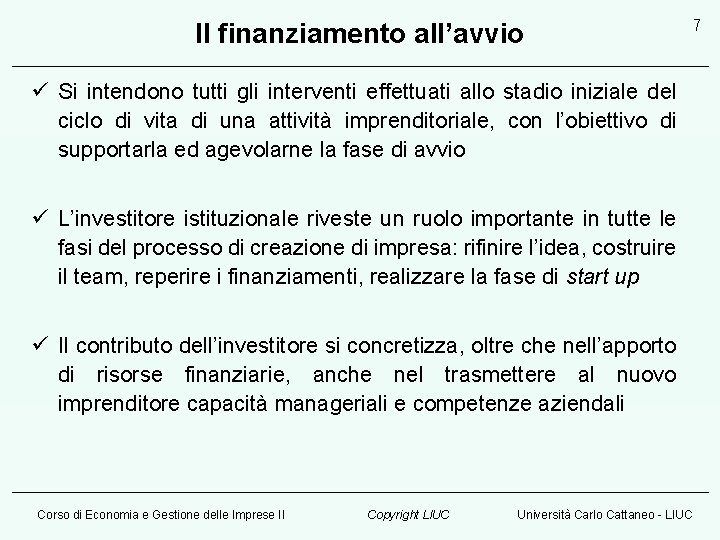 Il finanziamento all’avvio

7

✓ Si intendono tutti gli interventi effettuati allo stadio iniziale del ciclo di vita di una attività imprenditoriale, con l’obiettivo di supportarla ed agevolarne la fase di avvio

✓ L’investitore istituzionale riveste un ruolo importante in tutte le fasi del processo di creazione di impresa: rifinire l’idea, costruire il team, reperire i finanziamenti, realizzare la fase di start up

✓ Il contributo dell’investitore si concretizza, oltre che nell’apporto di risorse finanziarie, anche nel trasmettere al nuovo imprenditore capacità manageriali e competenze aziendali

Corso di Economia e Gestione delle Imprese II

Copyright LIUC

Università Carlo Cattaneo - LIUC